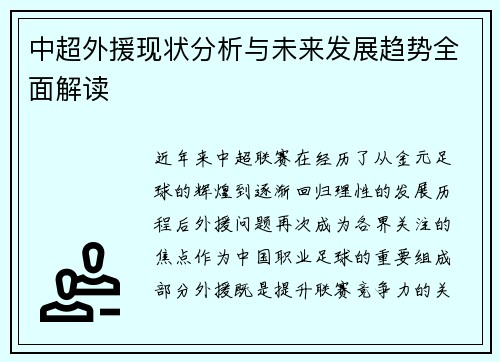 中超外援现状分析与未来发展趋势全面解读

近年来中超联赛在经历了从金元足球的辉煌到逐渐回归理性的发展历程后外援问题再次成为各界关注的焦点作为中国职业足球的重要组成部分外援既是提升联赛竞争力的关